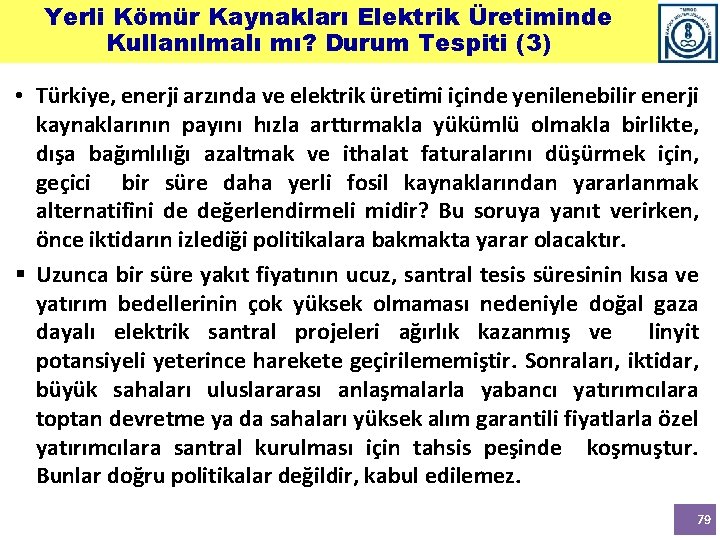 Yerli Kömür Kaynakları Elektrik Üretiminde Kullanılmalı mı? Durum Tespiti (3)

• Türkiye, enerji arzında ve elektrik üretimi içinde yenilenebilir enerji kaynaklarının payını hızla arttırmakla yükümlü olmakla birlikte, dışa bağımlılığı azaltmak ve ithalat faturalarını düşürmek için, geçici bir süre daha yerli fosil kaynaklarından yararlanmak alternatifini de değerlendirmeli midir? Bu soruya yanıt verirken, önce iktidarın izlediği politikalara bakmakta yarar olacaktır.

▪ Uzunca bir süre yakıt fiyatının ucuz, santral tesis süresinin kısa ve yatırım bedellerinin çok yüksek olmaması nedeniyle doğal gaza dayalı elektrik santral projeleri ağırlık kazanmış ve linyit potansiyeli yeterince harekete geçirilememiştir. Sonraları, iktidar, büyük sahaları uluslararası anlaşmalarla yabancı yatırımcılara toptan devretme ya da sahaları yüksek alım garantili fiyatlarla özel yatırımcılara santral kurulması için tahsis peşinde koşmuştur. Bunlar doğru politikalar değildir, kabul edilemez.

79